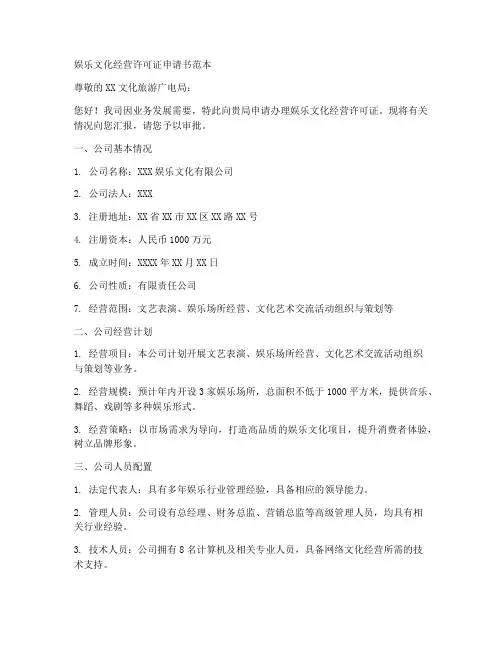 娱乐文化经营许可证申请书范本

尊敬的XX文化旅游广电局：

您好！我司因业务发展需要，特此向贵局申请办理娱乐文化经营许可证。现将有关情况向您汇报，请您予以审批。

一、公司基本情况

1. 公司名称：XXX娱乐文化有限公司

2. 公司法人：XXX

3. 注册地址：XX省XX市XX区XX路XX号

4. 注册资本：人民币1000万元

5. 成立时间：XXXX年XX月XX日

6. 公司性质：有限责任公司

7. 经营范围：文艺表演、娱乐场所经营、文化艺术交流活动组织与策划等

二、公司经营计划

1. 经营项目：本公司计划开展文艺表演、娱乐场所经营、文化艺术交流活动组织与策划等业务。

2. 经营规模：预计年内开设3家娱乐场所，总面积不低于1000平方米，提供音乐、舞蹈、戏剧等多种娱乐形式。

3. 经营策略：以市场需求为导向，打造高品质的娱乐文化项目，提升消费者体验，树立品牌形象。

三、公司人员配置

1. 法定代表人：具有多年娱乐行业管理经验，具备相应的领导能力。

2. 管理人员：公司设有总经理、财务总监、营销总监等高级管理人员，均具有相关行业经验。

3. 技术人员：公司拥有8名计算机及相关专业人员，具备网络文化经营所需的技术支持。